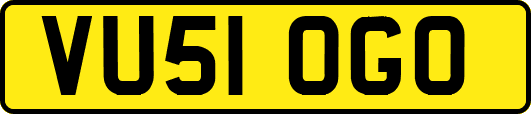 VU51 OGO